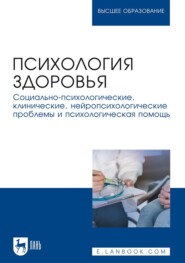 ВЫСШЕЕ ОБРАЗОВАНИЕ

ПСИХОЛОГИЯ ЗДОРОВЬЯ

Социально-психологические, клинические, нейропсихологические проблемы и психологическая помощь

ЛАНЬ

E.LANBOOK.COM